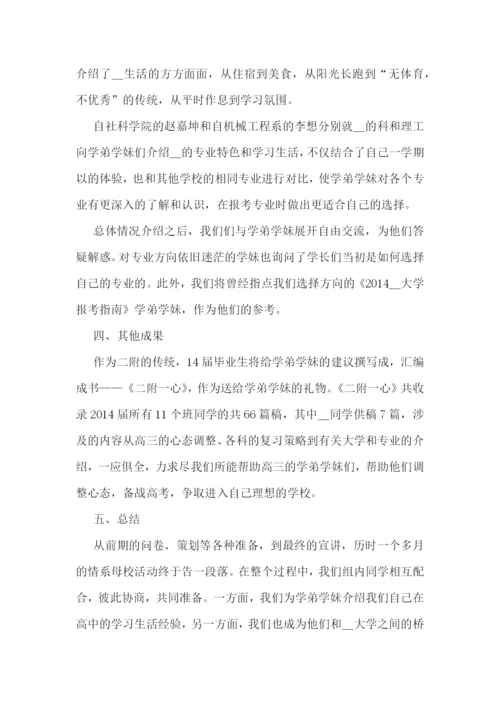 介绍了__生活的方方面面，从住宿到美食，从阳光长跑到“无体育，不优秀”的传统，从平时作息到学习氛围。

自社科学院的赵嘉坤和自机械工程系的李想分别就__的科和理工向学弟学妹们介绍__的专业特色和学习生活，不仅结合了自己一学期以的体验，也和其他学校的相同专业进行对比，使学弟学妹对各个专业有更深入的了解和认识，在报考专业时做出更适合自己的选择。

总体情况介绍之后，我们们与学弟学妹展开自由交流，为他们答疑解惑。对专业方向依旧迷茫的学妹也询问了学长们当初是如何选择自己的专业的。此外，我们将曾经指点我们选择方向的《2014__大学报考指南》学弟学妹，作为他们的参考。

四、其他成果

作为二附的传统，14届毕业生将给学弟学妹的建议撰写成，汇编成书——《二附一心》，作为送给学弟学妹的礼物。《二附一心》共收录2014届所有11个班同学的共66篇稿，其中__同学供稿7篇，涉及的内容从高三的心态调整、各科的复习策略到有关大学和专业的介绍，一应俱全，力求尽我们所能帮助高三的学弟学妹们，帮助他们调整心态，备战高考，争取进入自己理想的学校。

五、总结

从前期的问卷、策划等各种准备，到最终的宣讲，历时一个多月的情系母校活动终于告一段落。在整个过程中，我们组内同学相互配合，彼此协商，共同准备。一方面，我们为学弟学妹介绍我们自己在高中的学习生活经验，另一方面，我们也成为他们和__大学之间的桥